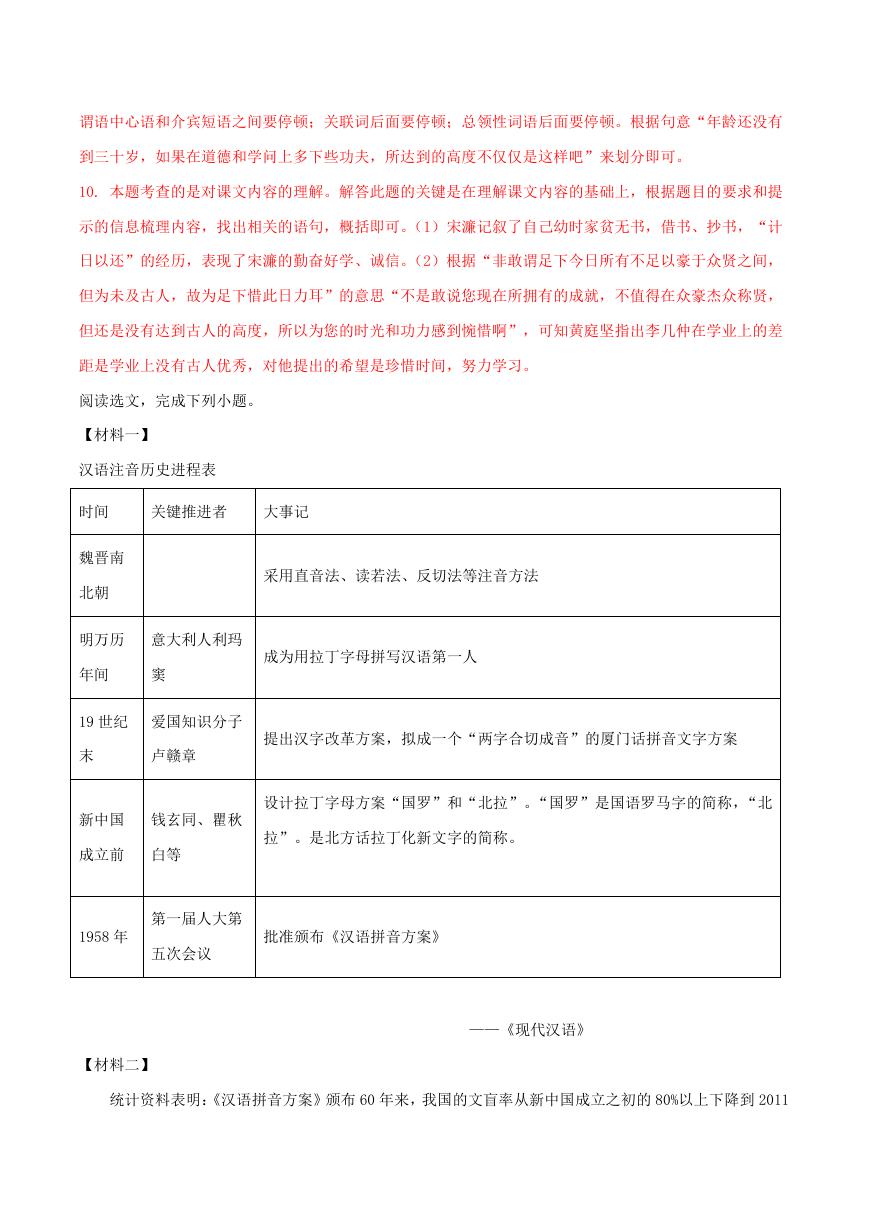 谓语中心语和介宾短语之间要停顿；关联词后面要停顿；总领性词语后面要停顿。根据句意“年龄还没有到三十岁，如果在道德和学问上多下些功夫，所达到的高度不仅仅是这样吧”来划分即可。

10. 本题考查的是对课文内容的理解。解答此题的关键是在理解课文内容的基础上，根据题目的要求和提示的信息梳理内容，找出相关的语句，概括即可。（1）宋濂记叙了自己幼时家贫无书，借书、抄书，“计日以还”的经历，表现了宋濂的勤奋好学、诚信。（2）根据“非敢谓足下今日所有不足以豪于众贤之间，但为未及古人，故为足下惜此日力耳”的意思“不是敢说您现在所拥有的成就，不值得在众豪杰众称贤，但还是没有达到古人的高度，所以为您的时光和功力感到惋惜啊”，可知黄庭坚指出李几仲在学业上的差距是学业上没有古人优秀，对他提出的希望是珍惜时间，努力学习。

阅读选文，完成下列小题。

【材料一】

汉语注音历史进程表

| 时间 | 关键推进者 | 大事记 |
|---|---|---|
| 魏晋南北朝 | | 采用直音法、读若法、反切法等注音方法 |
| 明万历年间 | 意大利人利玛窦 | 成为用拉丁字母拼写汉语第一人 |
| 19世纪末 | 爱国知识分子卢赣章 | 提出汉字改革方案，拟成一个“两字合切成音”的厦门话拼音文字方案 |
| 新中国成立前 | 钱玄同、瞿秋白等 | 设计拉丁字母方案“国罗”和“北拉”。“国罗”是国语罗马字的简称，“北拉”。是北方话拉丁化新文字的简称。 |
| 1958年 | 第一届人大第五次会议 | 批准颁布《汉语拼音方案》 |

——《现代汉语》

【材料二】

统计资料表明：《汉语拼音方案》颁布60年来，我国的文盲率从新中国成立之初的80%以上下降到2011